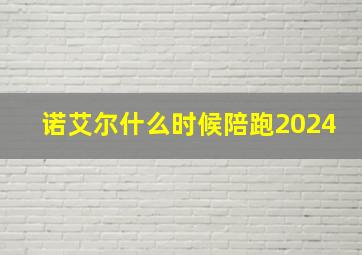 诺艾尔什么时候陪跑2024